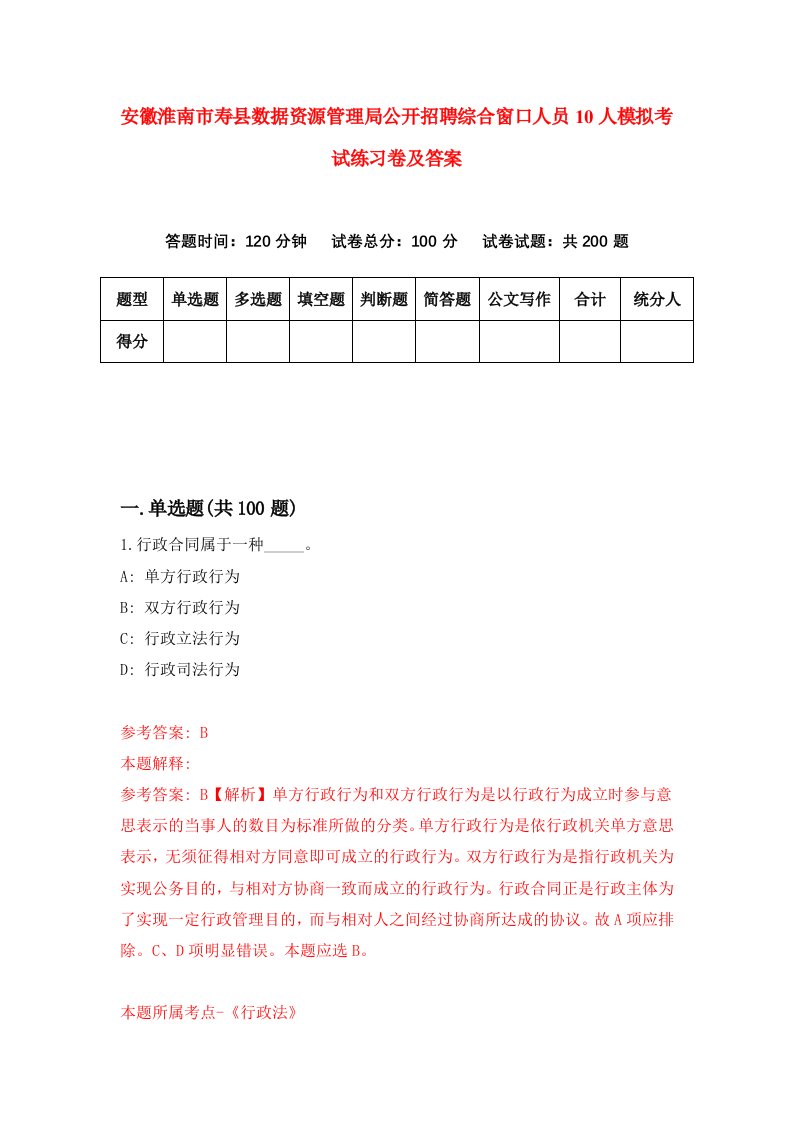 安徽淮南市寿县数据资源管理局公开招聘综合窗口人员10人模拟考试练习卷及答案

答题时间：120分钟　试卷总分：100分　试卷试题：共200题

| 题型 | 单选题 | 多选题 | 填空题 | 判断题 | 简答题 | 公文写作 | 合计 | 统分人 |
|---|---|---|---|---|---|---|---|---|
| 得分 | | | | | | | | |

一.单选题(共100题)

1.行政合同属于一种_____。
A: 单方行政行为
B: 双方行政行为
C: 行政立法行为
D: 行政司法行为

参考答案: B
本题解释:
参考答案: B【解析】单方行政行为和双方行政行为是以行政行为成立时参与意思表示的当事人的数目为标准所做的分类。单方行政行为是依行政机关单方意思表示，无须征得相对方同意即可成立的行政行为。双方行政行为是指行政机关为实现公务目的，与相对方协商一致而成立的行政行为。行政合同正是行政主体为了实现一定行政管理目的，而与相对人之间经过协商所达成的协议。故A项应排除。C、D项明显错误。本题应选B。

本题所属考点-《行政法》